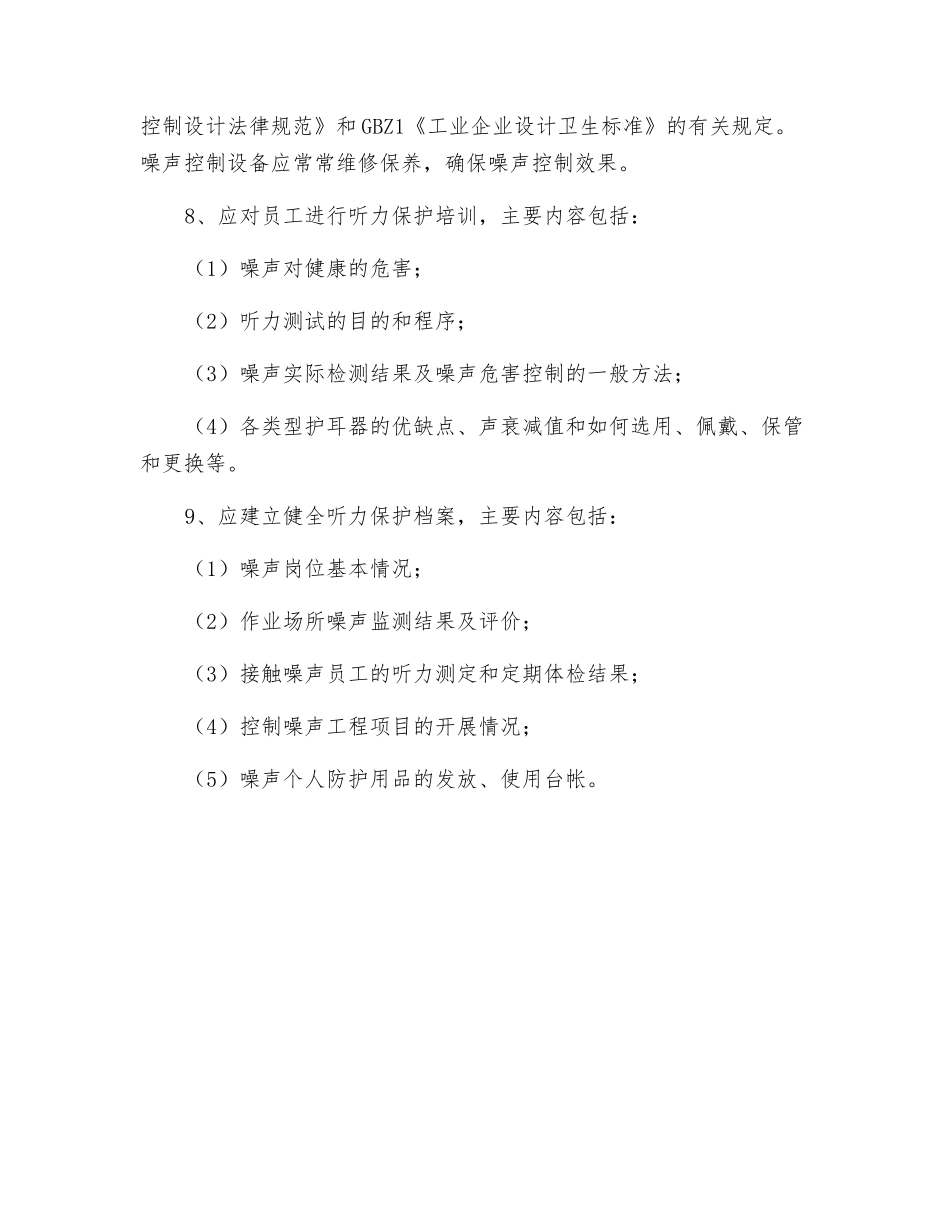 控制设计法律规范》和GBZ1《工业企业设计卫生标准》的有关规定。噪声控制设备应常常维修保养，确保噪声控制效果。

8、应对员工进行听力保护培训，主要内容包括：

（1）噪声对健康的危害；

（2）听力测试的目的和程序；

（3）噪声实际检测结果及噪声危害控制的一般方法；

（4）各类型护耳器的优缺点、声衰减值和如何选用、佩戴、保管和更换等。

9、应建立健全听力保护档案，主要内容包括：

（1）噪声岗位基本情况；

（2）作业场所噪声监测结果及评价；

（3）接触噪声员工的听力测定和定期体检结果；

（4）控制噪声工程项目的开展情况；

（5）噪声个人防护用品的发放、使用台帐。